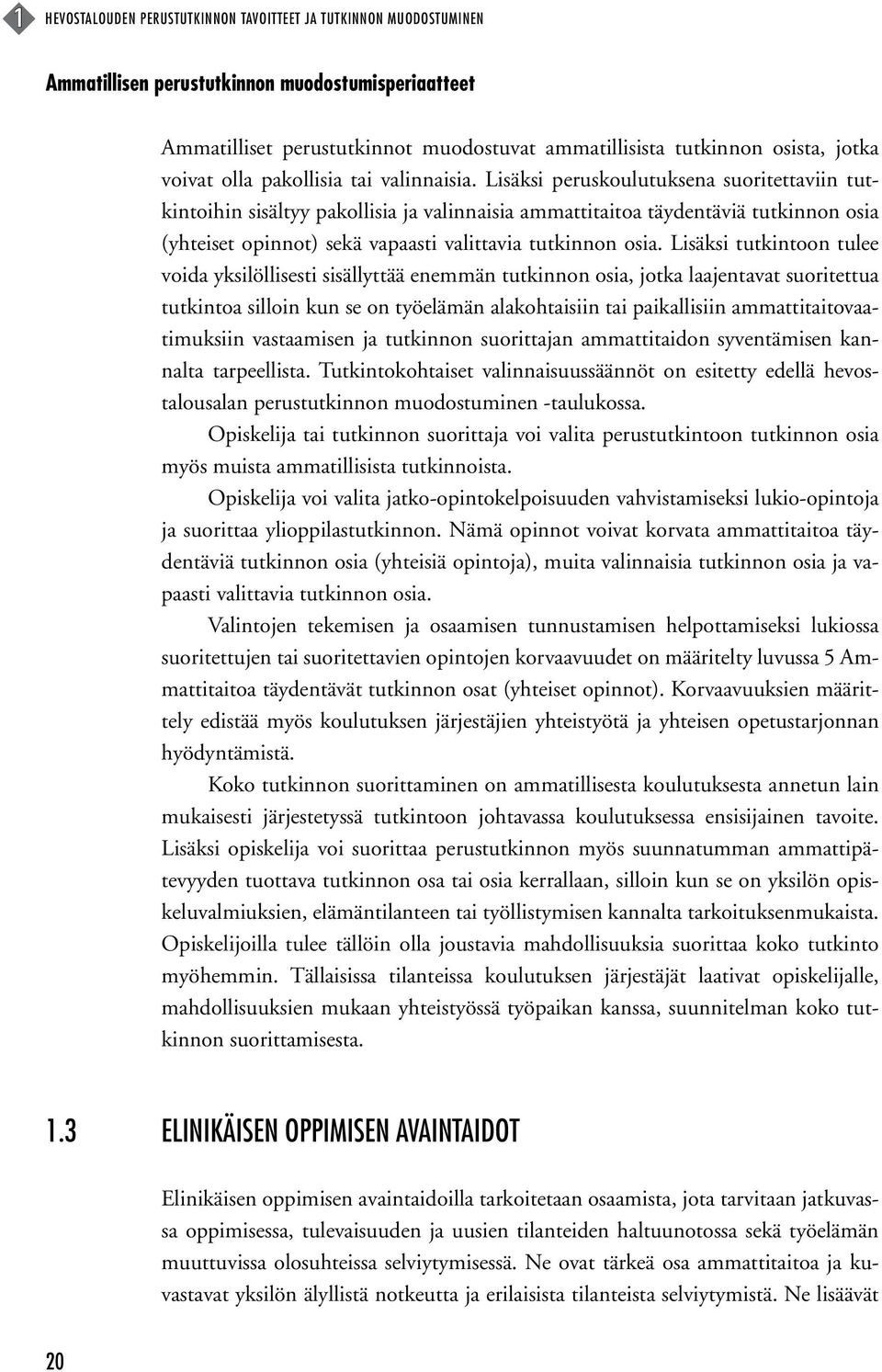 1 HEVOSTALOUDEN PERUSTUTKINNON TAVOITTEET JA TUTKINNON MUODOSTUMINEN

Ammatillisen perustutkinnon muodostumisperiaatteet

Ammatilliset perustutkinnot muodostuvat ammatillisista tutkinnon osista, jotka voivat olla pakollisia tai valinnaisia. Lisäksi peruskoulutuksena suoritettaviin tutkintoihin sisältyy pakollisia ja valinnaisia ammattitaitoa täydentäviä tutkinnon osia (yhteiset opinnot) sekä vapaasti valittavia tutkinnon osia. Lisäksi tutkintoon tulee voida yksilöllisesti sisällyttää enemmän tutkinnon osia, jotka laajentavat suoritettua tutkintoa silloin kun se on työelämän alakohtaisiin tai paikallisiin ammattitaitovaatimuksiin vastaamisen ja tutkinnon suorittajan ammattitaidon syventämisen kannalta tarpeellista. Tutkintokohtaiset valinnaisuussäännöt on esitetty edellä hevostalousalan perustutkinnon muodostuminen -taulukossa.

Opiskelija tai tutkinnon suorittaja voi valita perustutkintoon tutkinnon osia myös muista ammatillisista tutkinnoista.

Opiskelija voi valita jatko-opintokelpoisuuden vahvistamiseksi lukio-opintoja ja suorittaa ylioppilastutkinnon. Nämä opinnot voivat korvata ammattitaitoa täydentäviä tutkinnon osia (yhteisiä opintoja), muita valinnaisia tutkinnon osia ja vapaasti valittavia tutkinnon osia.

Valintojen tekemisen ja osaamisen tunnustamisen helpottamiseksi lukiossa suoritettujen tai suoritettavien opintojen korvaavuudet on määritelty luvussa 5 Ammattitaitoa täydentävät tutkinnon osat (yhteiset opinnot). Korvaavuuksien määrittely edistää myös koulutuksen järjestäjien yhteistyötä ja yhteisen opetustarjonnan hyödyntämistä.

Koko tutkinnon suorittaminen on ammatillisesta koulutuksesta annetun lain mukaisesti järjestetyssä tutkintoon johtavassa koulutuksessa ensisijainen tavoite. Lisäksi opiskelija voi suorittaa perustutkinnon myös suunnatumman ammattipätevyyden tuottava tutkinnon osa tai osia kerrallaan, silloin kun se on yksilön opiskeluvalmiuksien, elämäntilanteen tai työllistymisen kannalta tarkoituksenmukaista. Opiskelijoilla tulee tällöin olla joustavia mahdollisuuksia suorittaa koko tutkinto myöhemmin. Tällaisissa tilanteissa koulutuksen järjestäjät laativat opiskelijalle, mahdollisuuksien mukaan yhteistyössä työpaikan kanssa, suunnitelman koko tutkinnon suorittamisesta.

1.3 ELINIKÄISEN OPPIMISEN AVAINTAIDOT

Elinikäisen oppimisen avaintaidoilla tarkoitetaan osaamista, jota tarvitaan jatkuvassa oppimisessa, tulevaisuuden ja uusien tilanteiden haltuunotossa sekä työelämän muuttuvissa olosuhteissa selviytymisessä. Ne ovat tärkeä osa ammattitaitoa ja kuvastavat yksilön älyllistä notkeutta ja erilaisista tilanteista selviytymistä. Ne lisäävät

20